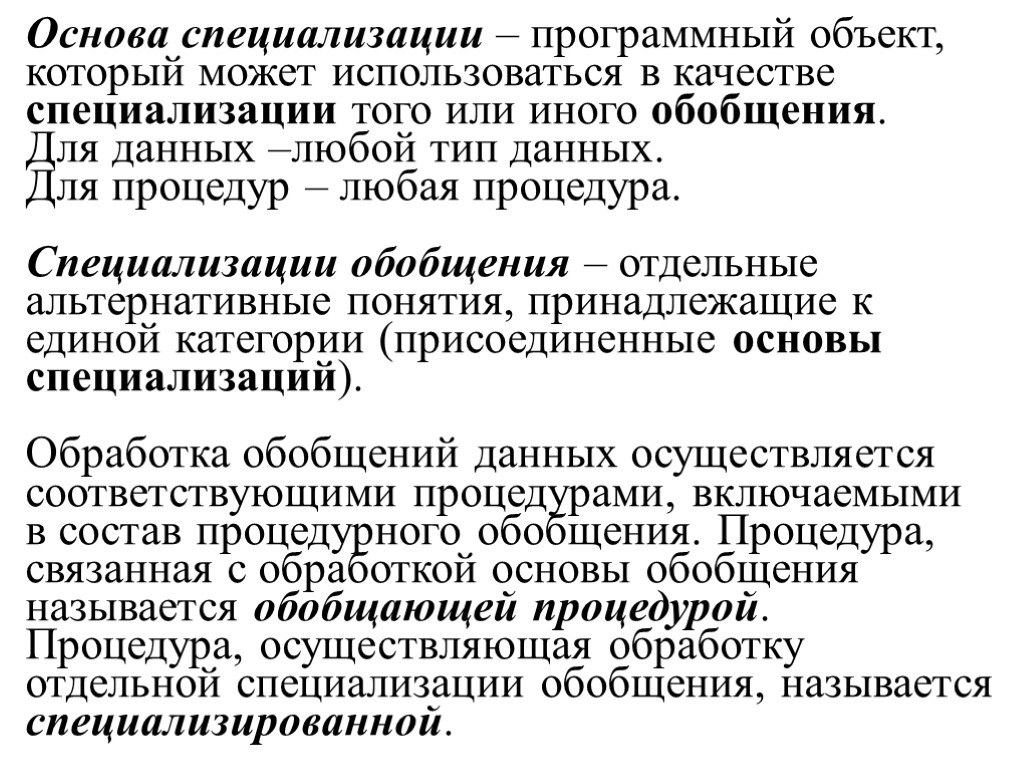 Основа специализации – программный объект, который может использоваться в качестве специализации того или иного обобщения.
Для данных –любой тип данных.
Для процедур – любая процедура.

Специализации обобщения – отдельные альтернативные понятия, принадлежащие к единой категории (присоединенные основы специализаций).

Обработка обобщений данных осуществляется соответствующими процедурами, включаемыми в состав процедурного обобщения. Процедура, связанная с обработкой основы обобщения называется обобщающей процедурой. Процедура, осуществляющая обработку отдельной специализации обобщения, называется специализированной.